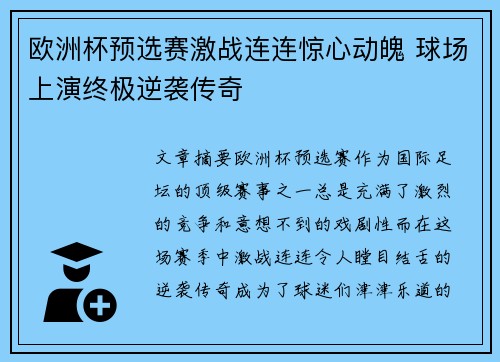 欧洲杯预选赛激战连连惊心动魄 球场上演终极逆袭传奇

文章摘要欧洲杯预选赛作为国际足坛的顶级赛事之一总是充满了激烈的竞争和意想不到的戏剧性而在这场赛季中激战连连令人瞠目结舌的逆袭传奇成为了球迷们津津乐道的